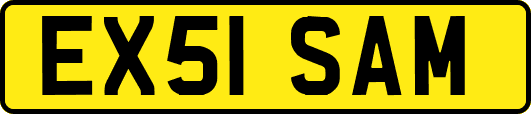 EX51 SAM